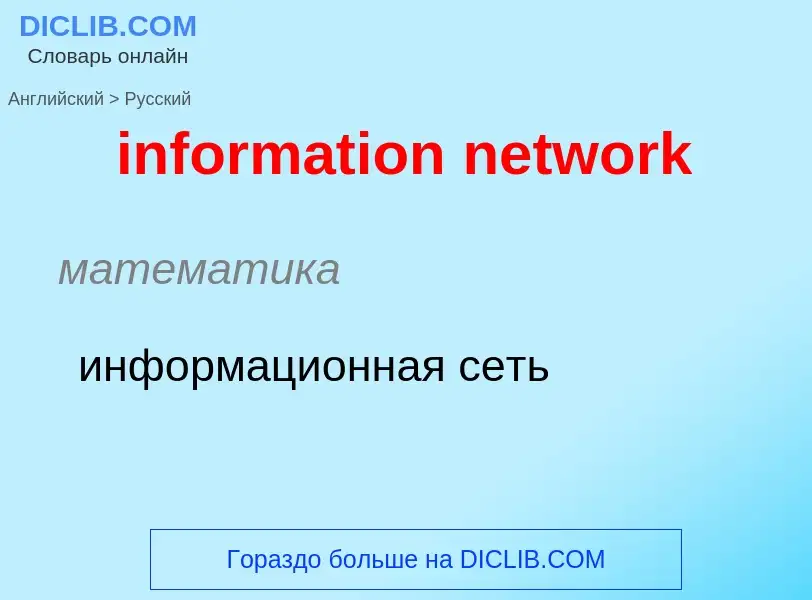 DICLIB.COM
Словарь онлайн

Английский > Русский

information network

математика

информационная сеть

Гораздо больше на DICLIB.COM